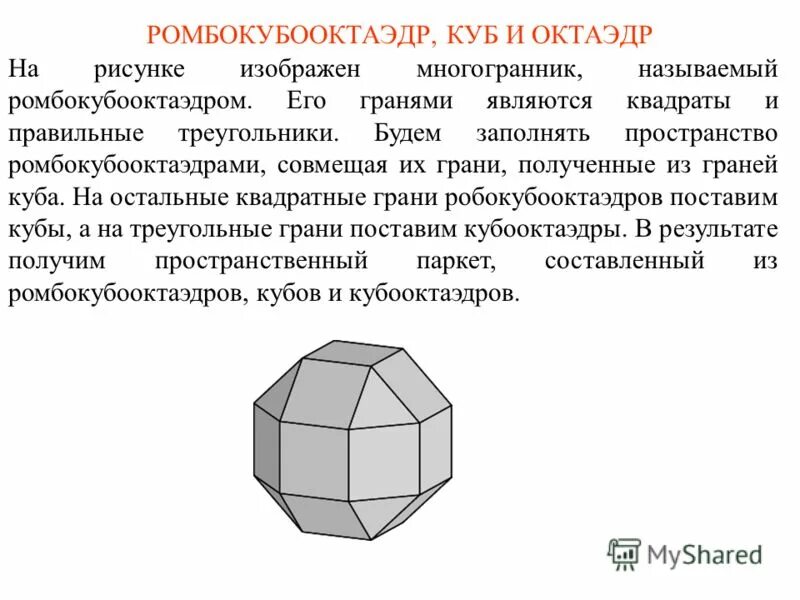 РОМБОКУБООКТАЭДР, КУБ И ОКТАЭДР

На рисунке изображен многогранник, называемый ромбокубооктаэдром. Его гранями являются квадраты и правильные треугольники. Будем заполнять пространство ромбокубооктаэдрами, совмещая их грани, полученные из граней куба. На остальные квадратные грани робокубооктаэдров поставим кубы, а на треугольные грани поставим кубооктаэдры. В результате получим пространственный паркет, составленный из ромбокубооктаэдров, кубов и кубооктаэдров.

MyShared